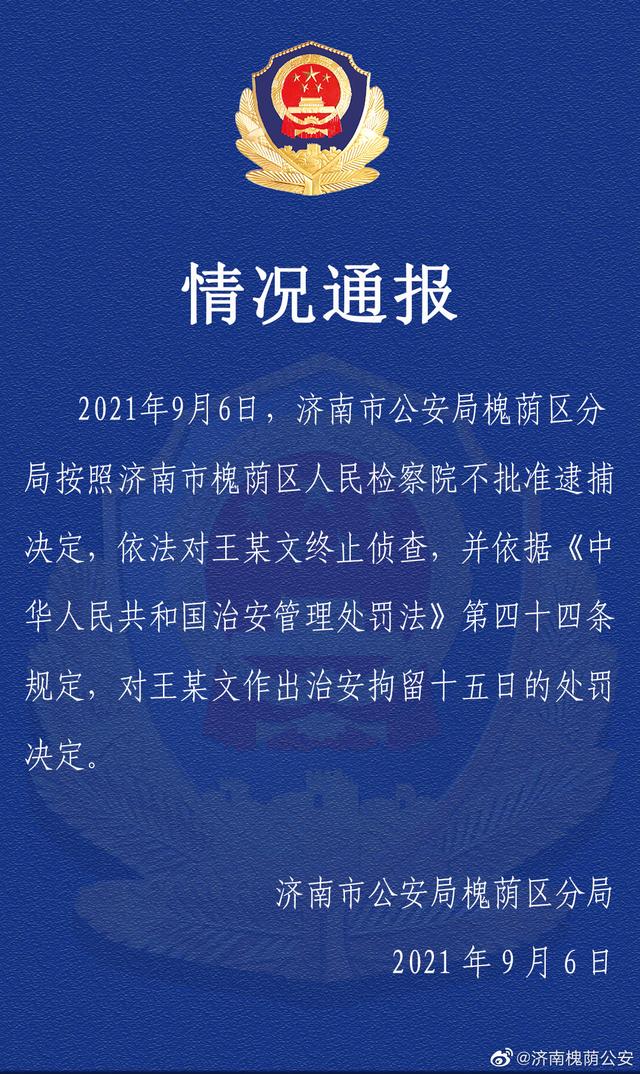 情况通报

2021年9月6日，济南市公安局槐荫区分局按照济南市槐荫区人民检察院不批准逮捕决定，依法对王某文终止侦查，并依据《中华人民共和国治安管理处罚法》第四十四条规定，对王某文作出治安拘留十五日的处罚决定。

济南市公安局槐荫区分局

2021 年 9 月 6 日

@济南槐荫公安